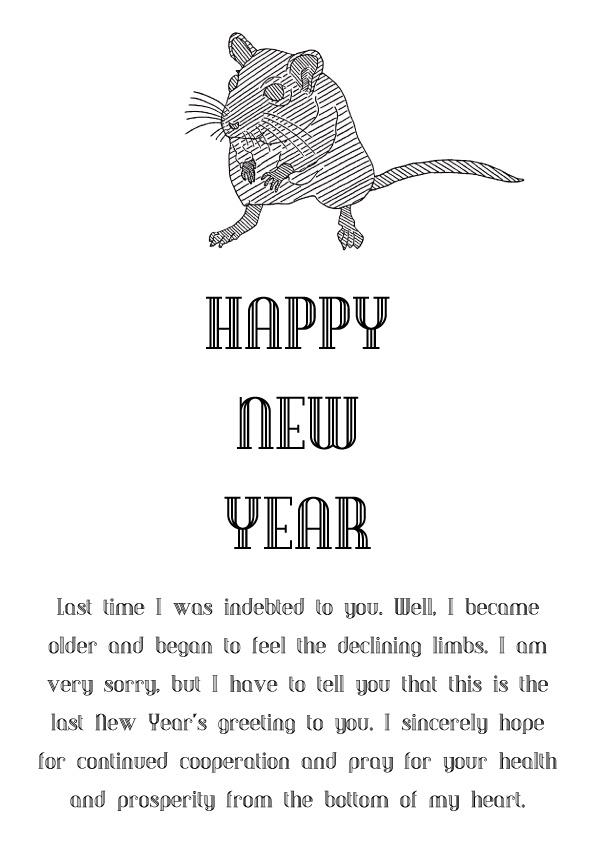 HAPPY
NEW
YEAR

Last time I was indebted to you. Well, I became older and began to feel the declining limbs. I am very sorry, but I have to tell you that this is the last New Year's greeting to you. I sincerely hope for continued cooperation and pray for your health and prosperity from the bottom of my heart.